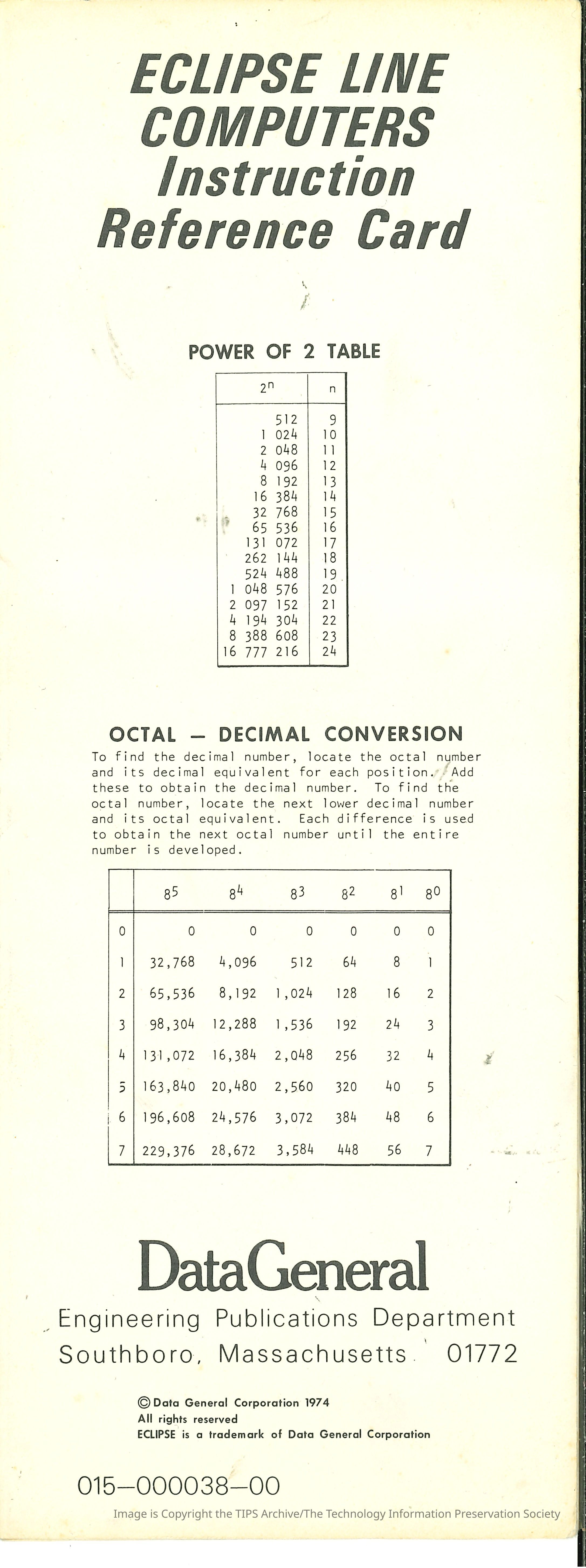 ECLIPSE LINE COMPUTERS Instruction Reference Card

POWER OF 2 TABLE

| $2^n$ | n |
|---|---|
| 512 | 9 |
| 1 024 | 10 |
| 2 048 | 11 |
| 4 096 | 12 |
| 8 192 | 13 |
| 16 384 | 14 |
| 32 768 | 15 |
| 65 536 | 16 |
| 131 072 | 17 |
| 262 144 | 18 |
| 524 488 | 19 |
| 1 048 576 | 20 |
| 2 097 152 | 21 |
| 4 194 304 | 22 |
| 8 388 608 | 23 |
| 16 777 216 | 24 |

OCTAL — DECIMAL CONVERSION

To find the decimal number, locate the octal number and its decimal equivalent for each position. Add these to obtain the decimal number. To find the octal number, locate the next lower decimal number and its octal equivalent. Each difference is used to obtain the next octal number until the entire number is developed.

| | $8^5$ | $8^4$ | $8^3$ | $8^2$ | $8^1$ | $8^0$ |
|---|---|---|---|---|---|---|
| 0 | 0 | 0 | 0 | 0 | 0 | 0 |
| 1 | 32,768 | 4,096 | 512 | 64 | 8 | 1 |
| 2 | 65,536 | 8,192 | 1,024 | 128 | 16 | 2 |
| 3 | 98,304 | 12,288 | 1,536 | 192 | 24 | 3 |
| 4 | 131,072 | 16,384 | 2,048 | 256 | 32 | 4 |
| 5 | 163,840 | 20,480 | 2,560 | 320 | 40 | 5 |
| 6 | 196,608 | 24,576 | 3,072 | 384 | 48 | 6 |
| 7 | 229,376 | 28,672 | 3,584 | 448 | 56 | 7 |

DataGeneral
Engineering Publications Department
Southboro, Massachusetts 01772

© Data General Corporation 1974
All rights reserved
ECLIPSE is a trademark of Data General Corporation

015—000038—00

Image is Copyright the TIPS Archive/The Technology Information Preservation Society